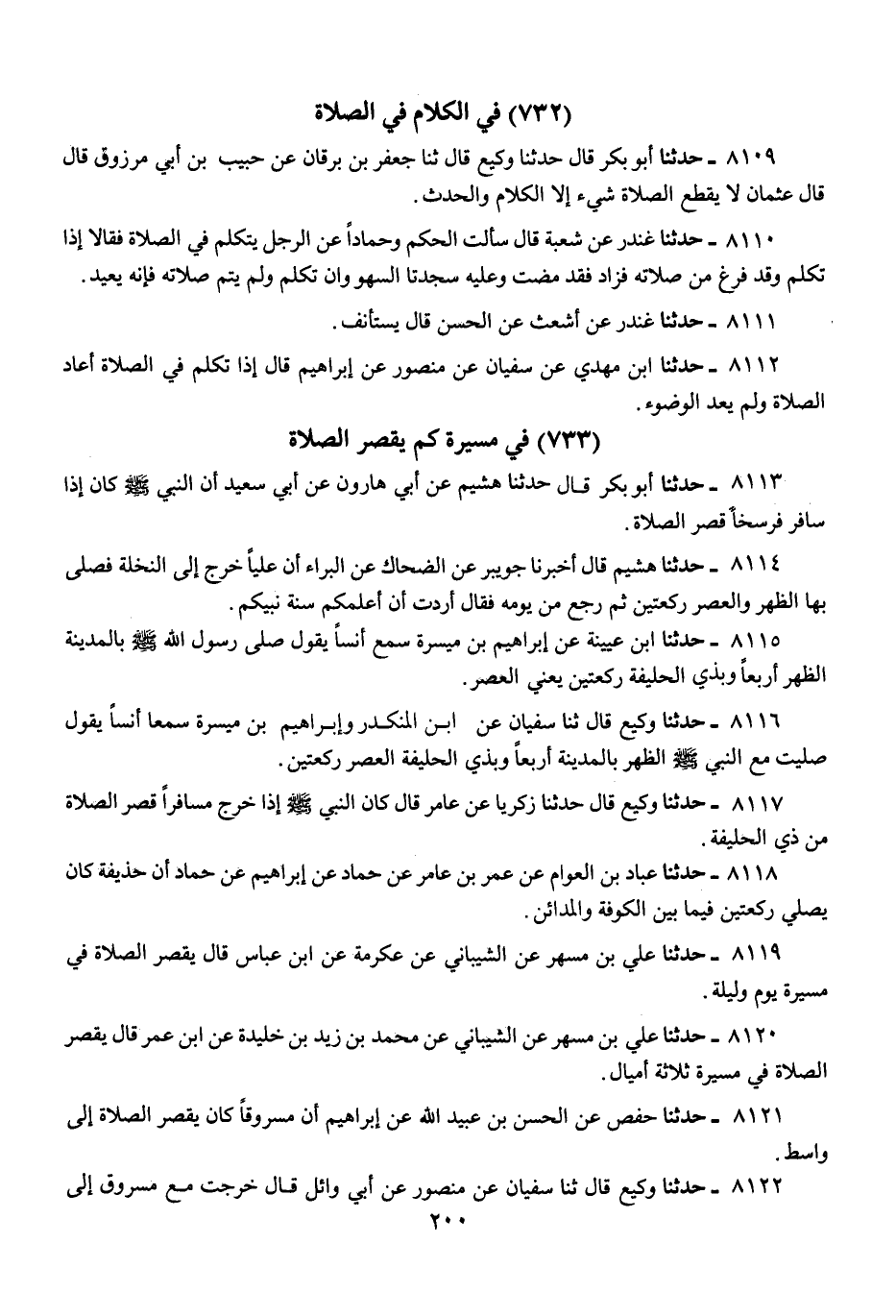 (٧٣٢) في الكلام في الصلاة

٨١٠٩ ـ حدثنا أبو بكر قال حدثنا وكيع قال ثنا جعفر بن برقان عن حبيب بن أبي مرزوق قال قال عثمان لا يقطع الصلاة شيء إلا الكلام والحدث.

٨١١٠ ـ حدثنا غندر عن شعبة قال سألت الحكم وحماداً عن الرجل يتكلم في الصلاة فقالا إذا تكلم وقد فرغ من صلاته فزاد فقد مضت وعليه سجدتا السهو وان تكلم ولم يتم صلاته فإنه يعيد.

٨١١١ ـ حدثنا غندر عن أشعث عن الحسن قال يستأنف.

٨١١٢ ـ حدثنا ابن مهدي عن سفيان عن منصور عن إبراهيم قال إذا تكلم في الصلاة أعاد الصلاة ولم يعد الوضوء.

(٧٣٣) في مسيرة كم يقصر الصلاة

٨١١٣ ـ حدثنا أبو بكر قال حدثنا هشيم عن أبي هارون عن أبي سعيد أن النبي ﷺ كان إذا سافر فرسخاً قصر الصلاة.

٨١١٤ ـ حدثنا هشيم قال أخبرنا جويبر عن الضحاك عن البراء أن علياً خرج إلى النخلة فصلى بها الظهر والعصر ركعتين ثم رجع من يومه فقال أردت أن أعلمكم سنة نبيكم.

٨١١٥ ـ حدثنا ابن عيينة عن إبراهيم بن ميسرة سمع أنساً يقول صلى رسول الله ﷺ بالمدينة الظهر أربعاً وبذي الحليفة ركعتين يعني العصر.

٨١١٦ ـ حدثنا وكيع قال ثنا سفيان عن ابن المنكدر وإبراهيم بن ميسرة سمعا أنساً يقول صليت مع النبي ﷺ الظهر بالمدينة أربعاً وبذي الحليفة العصر ركعتين.

٨١١٧ ـ حدثنا وكيع قال حدثنا زكريا عن عامر قال كان النبي ﷺ إذا خرج مسافراً قصر الصلاة من ذي الحليفة.

٨١١٨ ـ حدثنا عباد بن العوام عن عمر بن عامر عن حماد عن إبراهيم عن حماد أن حذيفة كان يصلي ركعتين فيما بين الكوفة والمدائن.

٨١١٩ ـ حدثنا علي بن مسهر عن الشيباني عن عكرمة عن ابن عباس قال يقصر الصلاة في مسيرة يوم وليلة.

٨١٢٠ ـ حدثنا علي بن مسهر عن الشيباني عن محمد بن زيد بن خليدة عن ابن عمر قال يقصر الصلاة في مسيرة ثلاثة أميال.

٨١٢١ ـ حدثنا حفص عن الحسن بن عبيد الله عن إبراهيم أن مسروقاً كان يقصر الصلاة إلى واسط.

٨١٢٢ ـ حدثنا وكيع قال ثنا سفيان عن منصور عن أبي وائل قال خرجت مع مسروق إلى

٢٠٠